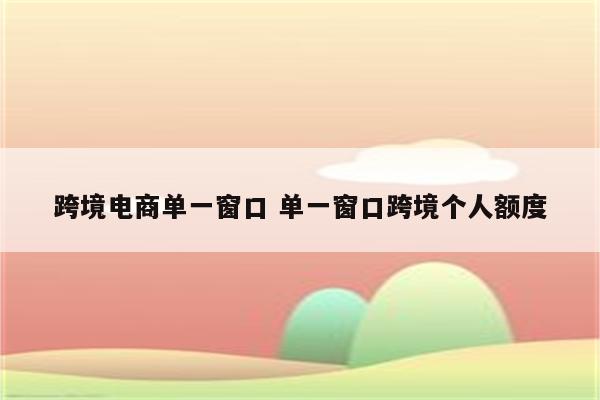 跨境电商单一窗口 单一窗口跨境个人额度